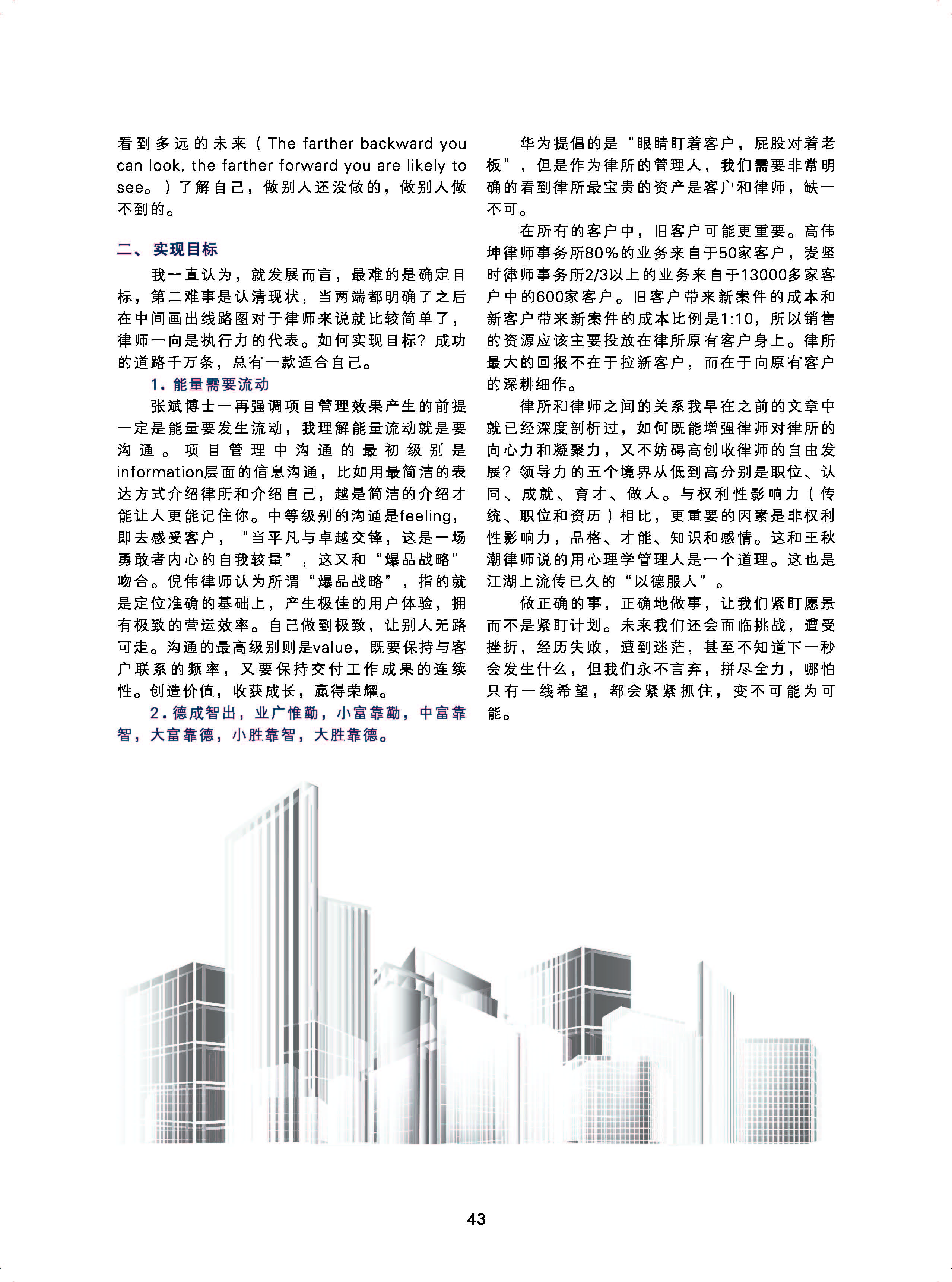 看到多远的未来（The farther backward you can look, the farther forward you are likely to see。）了解自己，做别人还没做的，做别人做不到的。

二、实现目标

我一直认为，就发展而言，最难的是确定目标，第二难事是认清现状，当两端都明确了之后在中间画出线路图对于律师来说就比较简单了，律师一向是执行力的代表。如何实现目标？成功的道路千万条，总有一款适合自己。

1. 能量需要流动

张斌博士一再强调项目管理效果产生的前提一定是能量要发生流动，我理解能量流动就是要沟通。项目管理中沟通的最初级别是information层面的信息沟通，比如用最简洁的表达方式介绍律所和介绍自己，越是简洁的介绍才能让人更能记住你。中等级别的沟通是feeling，即去感受客户，“当平凡与卓越交锋，这是一场勇敢者内心的自我较量”，这又和“爆品战略”吻合。倪伟律师认为所谓“爆品战略”，指的就是定位准确的基础上，产生极佳的用户体验，拥有极致的营运效率。自己做到极致，让别人无路可走。沟通的最高级别则是value，既要保持与客户联系的频率，又要保持交付工作成果的连续性。创造价值，收获成长，赢得荣耀。

2. 德成智出，业广惟勤，小富靠勤，中富靠智，大富靠德，小胜靠智，大胜靠德。

华为提倡的是“眼睛盯着客户，屁股对着老板”，但是作为律所的管理人，我们需要非常明确的看到律所最宝贵的资产是客户和律师，缺一不可。

在所有的客户中，旧客户可能更重要。高伟坤律师事务所80%的业务来自于50家客户，麦坚时律师事务所2/3以上的业务来自于13000多家客户中的600家客户。旧客户带来新案件的成本和新客户带来新案件的成本比例是1:10，所以销售的资源应该主要投放在律所原有客户身上。律所最大的回报不在于拉新客户，而在于向原有客户的深耕细作。

律所和律师之间的关系我早在之前的文章中就已经深度剖析过，如何既能增强律师对律所的向心力和凝聚力，又不妨碍高创收律师的自由发展？领导力的五个境界从低到高分别是职位、认同、成就、育才、做人。与权利性影响力（传统、职位和资历）相比，更重要的因素是非权利性影响力，品格、才能、知识和感情。这和王秋潮律师说的用心理学管理人是一个道理。这也是江湖上流传已久的“以德服人”。

做正确的事，正确地做事，让我们紧盯愿景而不是紧盯计划。未来我们还会面临挑战，遭受挫折，经历失败，遭到迷茫，甚至不知道下一秒会发生什么，但我们永不言弃，拼尽全力，哪怕只有一线希望，都会紧紧抓住，变不可能为可能。

43